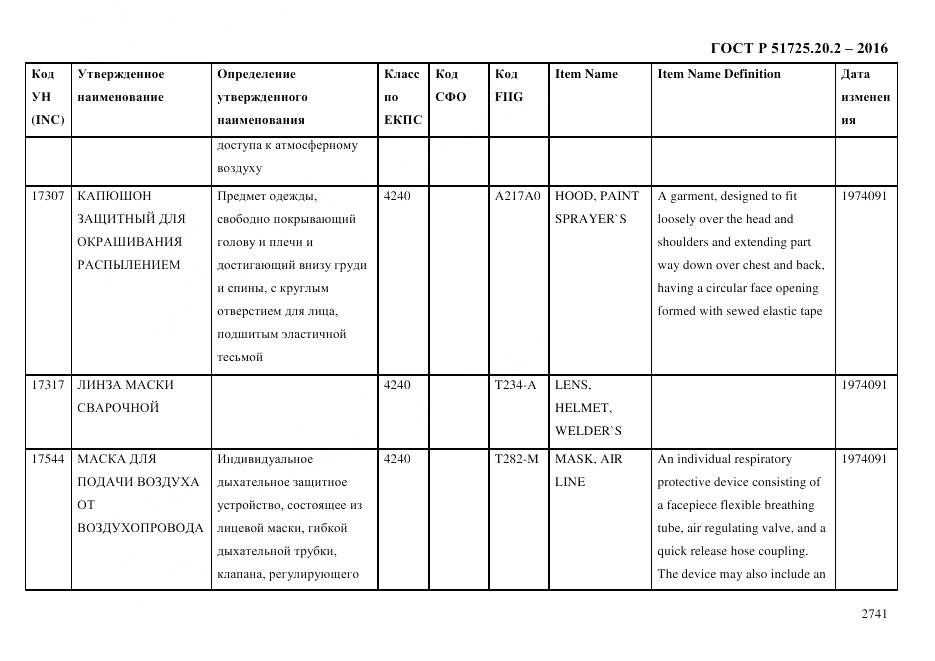 ГОСТ Р 51725.20.2 – 2016

| Код УН (INC) | Утвержденное наименование | Определение утвержденного наименования | Класс по ЕКПС | Код СФО | Код FIIG | Item Name | Item Name Definition | Дата изменения |
|---|---|---|---|---|---|---|---|---|
| | | доступа к атмосферному воздуху | | | | | | |
| 17307 | КАПЮШОН ЗАЩИТНЫЙ ДЛЯ ОКРАШИВАНИЯ РАСПЫЛЕНИЕМ | Предмет одежды, свободно покрывающий голову и плечи и достигающий внизу груди и спины, с круглым отверстием для лица, подшитым эластичной тесьмой | 4240 | | A217A0 | HOOD, PAINT SPRAYER`S | A garment, designed to fit loosely over the head and shoulders and extending part way down over chest and back, having a circular face opening formed with sewed elastic tape | 1974091 |
| 17317 | ЛИНЗА МАСКИ СВАРОЧНОЙ | | 4240 | | T234-A | LENS, HELMET, WELDER`S | | 1974091 |
| 17544 | МАСКА ДЛЯ ПОДАЧИ ВОЗДУХА ОТ ВОЗДУХОПРОВОДА | Индивидуальное дыхательное защитное устройство, состоящее из лицевой маски, гибкой дыхательной трубки, клапана, регулирующего | 4240 | | T282-M | MASK, AIR LINE | An individual respiratory protective device consisting of a facepiece flexible breathing tube, air regulating valve, and a quick release hose coupling. The device may also include an | 1974091 |

2741